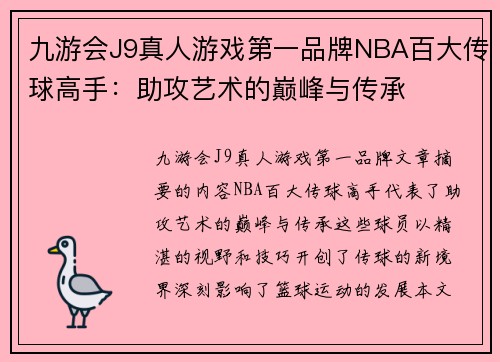 九游会J9真人游戏第一品牌NBA百大传球高手：助攻艺术的巅峰与传承

九游会J9真人游戏第一品牌文章摘要的内容NBA百大传球高手代表了助攻艺术的巅峰与传承这些球员以精湛的视野和技巧开创了传球的新境界深刻影响了篮球运动的发展本文